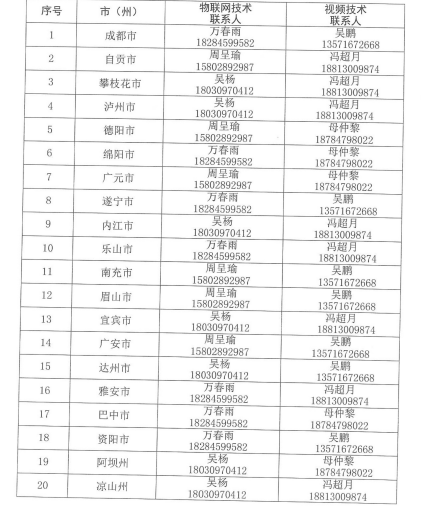 | 序号 | 市（州） | 物联网技术联系人 | 视频技术联系人 |
|---|---|---|---|
| 1 | 成都市 | 万春雨 18284599582 | 吴鹏 13571672668 |
| 2 | 自贡市 | 周呈瑜 15802892987 | 冯超月 18813009874 |
| 3 | 攀枝花市 | 吴杨 18030970412 | 冯超月 18813009874 |
| 4 | 泸州市 | 吴杨 18030970412 | 冯超月 18813009874 |
| 5 | 德阳市 | 周呈瑜 15802892987 | 母仲黎 18784798022 |
| 6 | 绵阳市 | 万春雨 18284599582 | 母仲黎 18784798022 |
| 7 | 广元市 | 周呈瑜 15802892987 | 母仲黎 18784798022 |
| 8 | 遂宁市 | 万春雨 18284599582 | 吴鹏 13571672668 |
| 9 | 内江市 | 吴杨 18030970412 | 冯超月 18813009874 |
| 10 | 乐山市 | 万春雨 18284599582 | 冯超月 18813009874 |
| 11 | 南充市 | 周呈瑜 15802892987 | 吴鹏 13571672668 |
| 12 | 眉山市 | 周呈瑜 15802892987 | 吴鹏 13571672668 |
| 13 | 宜宾市 | 吴杨 18030970412 | 冯超月 18813009874 |
| 14 | 广安市 | 周呈瑜 15802892987 | 吴鹏 13571672668 |
| 15 | 达州市 | 吴杨 18030970412 | 吴鹏 13571672668 |
| 16 | 雅安市 | 万春雨 18284599582 | 冯超月 18813009874 |
| 17 | 巴中市 | 万春雨 18284599582 | 母仲黎 18784798022 |
| 18 | 资阳市 | 万春雨 18284599582 | 吴鹏 13571672668 |
| 19 | 阿坝州 | 吴杨 18030970412 | 母仲黎 18784798022 |
| 20 | 凉山州 | 吴杨 18030970412 | 冯超月 18813009874 |